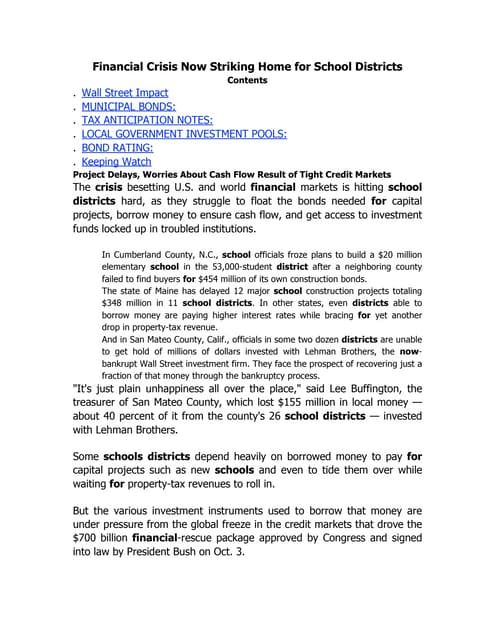 Financial Crisis Now Striking Home for School Districts

Contents

. Wall Street Impact
. MUNICIPAL BONDS:
. TAX ANTICIPATION NOTES:
. LOCAL GOVERNMENT INVESTMENT POOLS:
. BOND RATING:
. Keeping Watch

Project Delays, Worries About Cash Flow Result of Tight Credit Markets

The crisis besetting U.S. and world financial markets is hitting school districts hard, as they struggle to float the bonds needed for capital projects, borrow money to ensure cash flow, and get access to investment funds locked up in troubled institutions.

In Cumberland County, N.C., school officials froze plans to build a $20 million elementary school in the 53,000-student district after a neighboring county failed to find buyers for $454 million of its own construction bonds.

The state of Maine has delayed 12 major school construction projects totaling $348 million in 11 school districts. In other states, even districts able to borrow money are paying higher interest rates while bracing for yet another drop in property-tax revenue.

And in San Mateo County, Calif., officials in some two dozen districts are unable to get hold of millions of dollars invested with Lehman Brothers, the now-bankrupt Wall Street investment firm. They face the prospect of recovering just a fraction of that money through the bankruptcy process.

"It's just plain unhappiness all over the place," said Lee Buffington, the treasurer of San Mateo County, which lost $155 million in local money — about 40 percent of it from the county's 26 school districts — invested with Lehman Brothers.

Some schools districts depend heavily on borrowed money to pay for capital projects such as new schools and even to tide them over while waiting for property-tax revenues to roll in.

But the various investment instruments used to borrow that money are under pressure from the global freeze in the credit markets that drove the $700 billion financial-rescue package approved by Congress and signed into law by President Bush on Oct. 3.